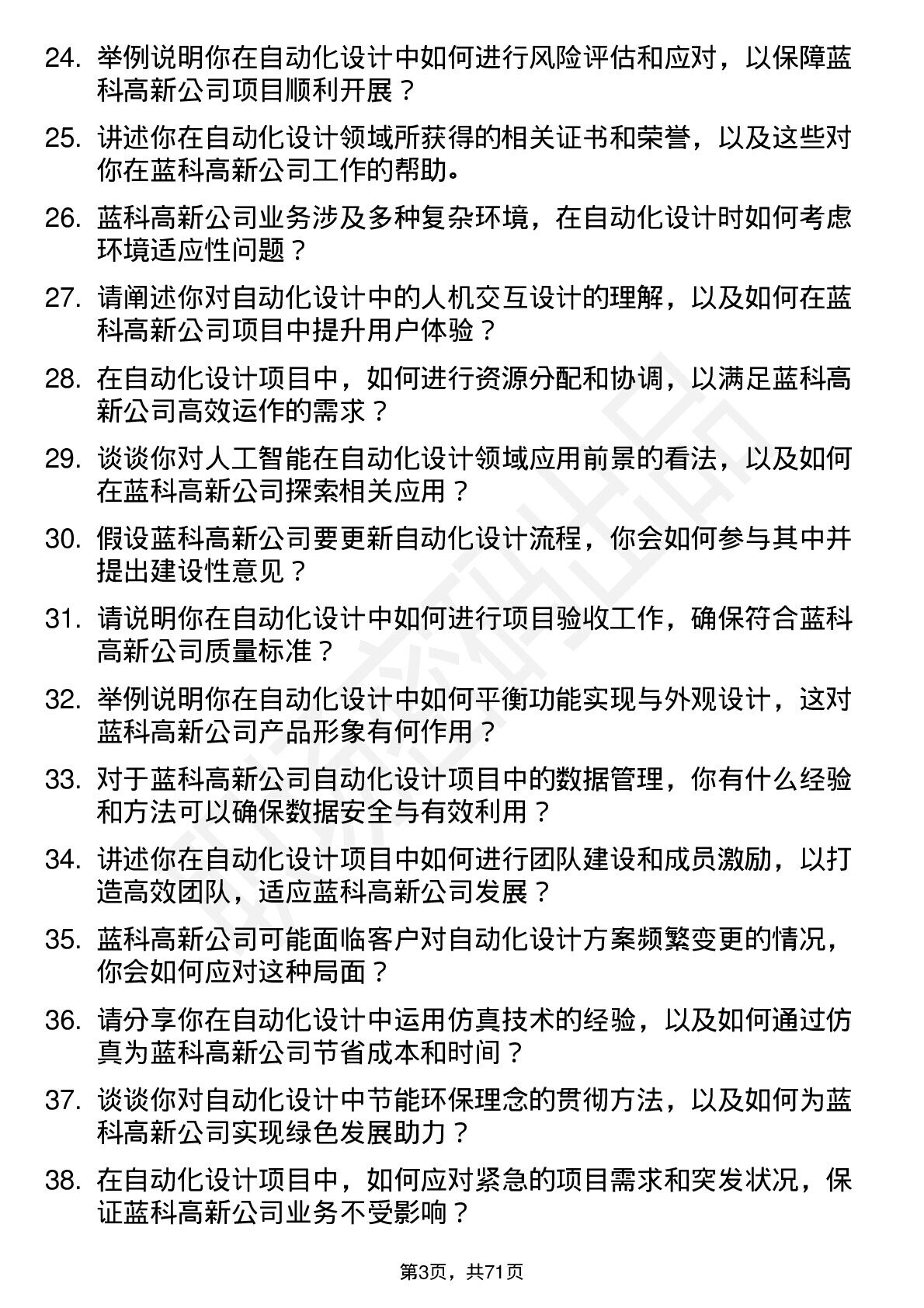 24. 举例说明你在自动化设计中如何进行风险评估和应对，以保障蓝科高新公司项目顺利开展？

25. 讲述你在自动化设计领域所获得的相关证书和荣誉，以及这些对你在蓝科高新公司工作的帮助。

26. 蓝科高新公司业务涉及多种复杂环境，在自动化设计时如何考虑环境适应性问题？

27. 请阐述你对自动化设计中的人机交互设计的理解，以及如何在蓝科高新公司项目中提升用户体验？

28. 在自动化设计项目中，如何进行资源分配和协调，以满足蓝科高新公司高效运作的需求？

29. 谈谈你对人工智能在自动化设计领域应用前景的看法，以及如何在蓝科高新公司探索相关应用？

30. 假设蓝科高新公司要更新自动化设计流程，你会如何参与其中并提出建设性意见？

31. 请说明你在自动化设计中如何进行项目验收工作，确保符合蓝科高新公司质量标准？

32. 举例说明你在自动化设计中如何平衡功能实现与外观设计，这对蓝科高新公司产品形象有何作用？

33. 对于蓝科高新公司自动化设计项目中的数据管理，你有什么经验和方法可以确保数据安全与有效利用？

34. 讲述你在自动化设计项目中如何进行团队建设和成员激励，以打造高效团队，适应蓝科高新公司发展？

35. 蓝科高新公司可能面临客户对自动化设计方案频繁变更的情况，你会如何应对这种局面？

36. 请分享你在自动化设计中运用仿真技术的经验，以及如何通过仿真为蓝科高新公司节省成本和时间？

37. 谈谈你对自动化设计中节能环保理念的贯彻方法，以及如何为蓝科高新公司实现绿色发展助力？

38. 在自动化设计项目中，如何应对紧急的项目需求和突发状况，保证蓝科高新公司业务不受影响？

第3页，共71页